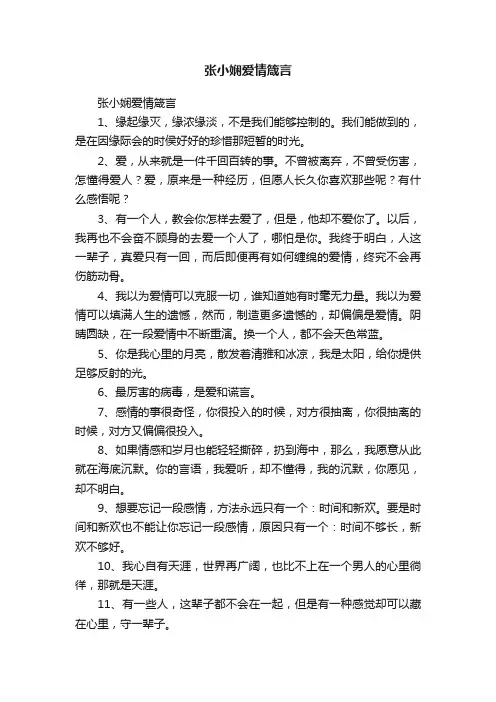 张小娴爱情箴言

张小娴爱情箴言

1、缘起缘灭，缘浓缘淡，不是我们能够控制的。我们能做到的，是在因缘际会的时侯好好的珍惜那短暂的时光。

2、爱，从来就是一件千回百转的事。不曾被离弃，不曾受伤害，怎懂得爱人？爱，原来是一种经历，但愿人长久你喜欢那些呢？有什么感悟呢？

3、有一个人，教会你怎样去爱了，但是，他却不爱你了。以后，我再也不会奋不顾身的去爱一个人了，哪怕是你。我终于明白，人这一辈子，真爱只有一回，而后即便再有如何缠绵的爱情，终究不会再伤筋动骨。

4、我以为爱情可以克服一切，谁知道她有时毫无力量。我以为爱情可以填满人生的遗憾，然而，制造更多遗憾的，却偏偏是爱情。阴晴圆缺，在一段爱情中不断重演。换一个人，都不会天色常蓝。

5、你是我心里的月亮，散发着清雅和冰凉，我是太阳，给你提供足够反射的光。

6、最厉害的病毒，是爱和谎言。

7、感情的事很奇怪，你很投入的时候，对方很抽离，你很抽离的时候，对方又偏偏很投入。

8、如果情感和岁月也能轻轻撕碎，扔到海中，那么，我愿意从此就在海底沉默。你的言语，我爱听，却不懂得，我的沉默，你愿见，却不明白。

9、想要忘记一段感情，方法永远只有一个：时间和新欢。要是时间和新欢也不能让你忘记一段感情，原因只有一个：时间不够长，新欢不够好。

10、我心自有天涯，世界再广阔，也比不上在一个男人的心里徜徉，那就是天涯。

11、有一些人，这辈子都不会在一起，但是有一种感觉却可以藏在心里，守一辈子。